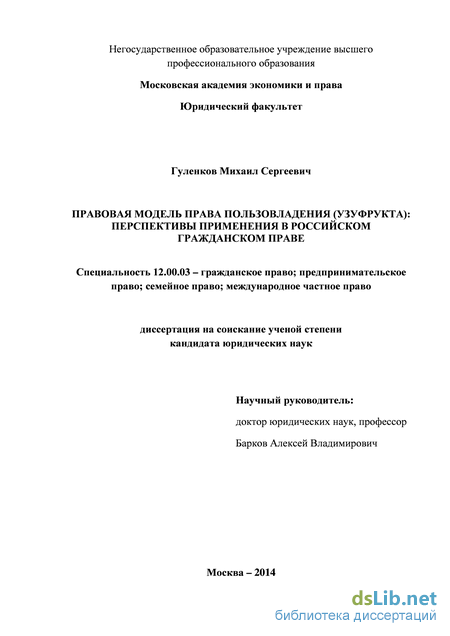 Негосударственное образовательное учреждение высшего профессионального образования

Московская академия экономики и права

Юридический факультет

Гуленков Михаил Сергеевич

ПРАВОВАЯ МОДЕЛЬ ПРАВА ПОЛЬЗОВЛАДЕНИЯ (УЗУФРУКТА): ПЕРСПЕКТИВЫ ПРИМЕНЕНИЯ В РОССИЙСКОМ ГРАЖДАНСКОМ ПРАВЕ

Специальность 12.00.03 – гражданское право; предпринимательское право; семейное право; международное частное право

диссертация на соискание ученой степени кандидата юридических наук

Научный руководитель:
доктор юридических наук, профессор
Барков Алексей Владимирович

Москва – 2014

dsLib.net
библиотека диссертаций